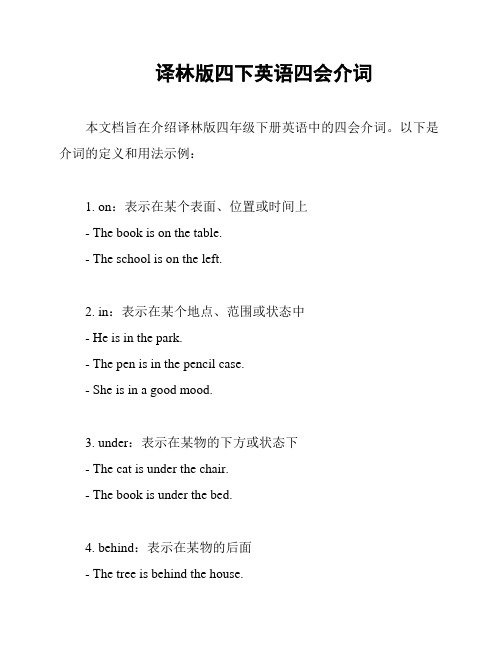 译林版四下英语四会介词

本文档旨在介绍译林版四年级下册英语中的四会介词。以下是介词的定义和用法示例：

1. on：表示在某个表面、位置或时间上
- The book is on the table.
- The school is on the left.

2. in：表示在某个地点、范围或状态中
- He is in the park.
- The pen is in the pencil case.
- She is in a good mood.

3. under：表示在某物的下方或状态下
- The cat is under the chair.
- The book is under the bed.

4. behind：表示在某物的后面
- The tree is behind the house.